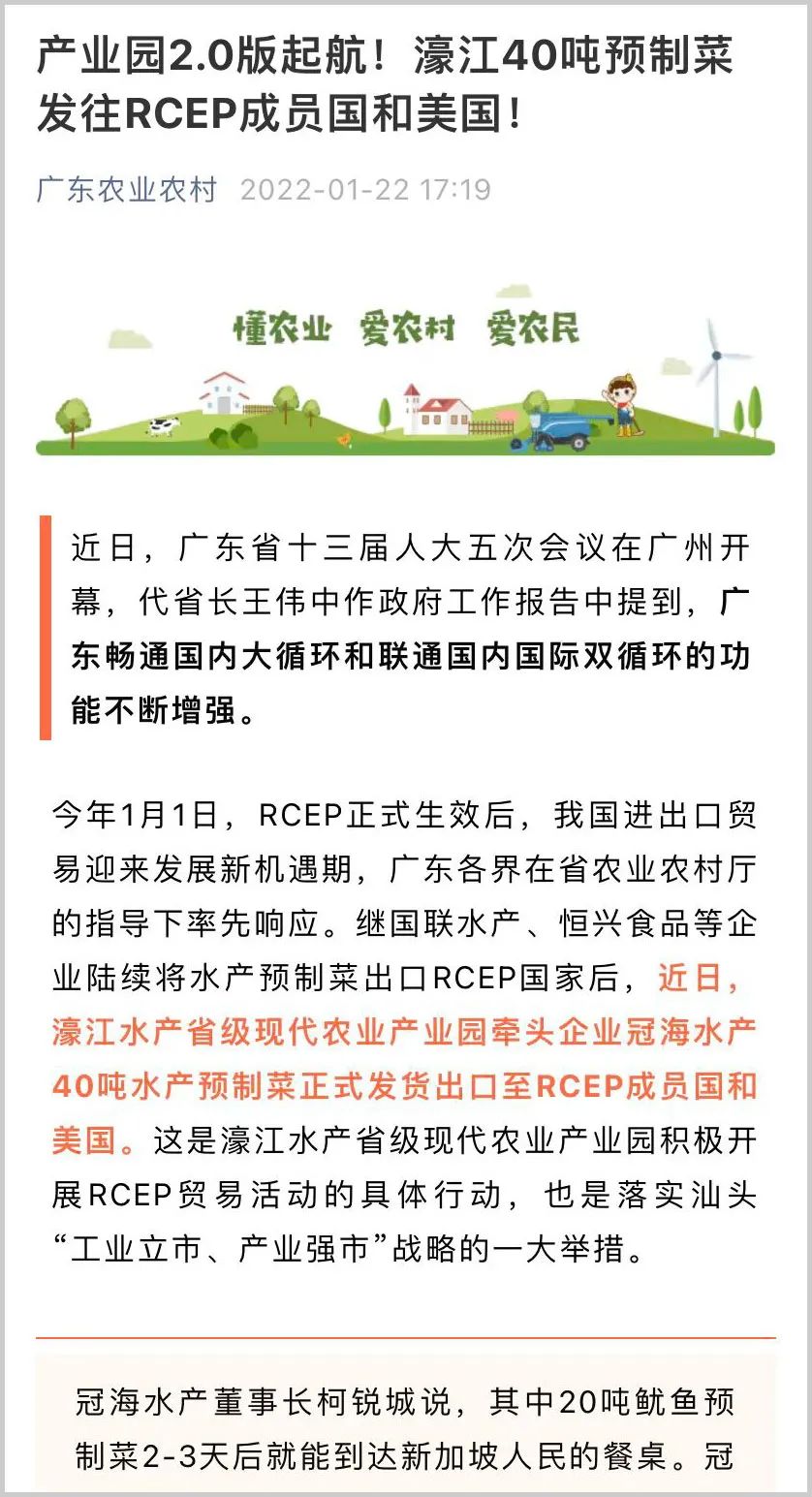 产业园2.0版起航！濠江40吨预制菜发往RCEP成员国和美国！

广东农业农村 2022-01-22 17:19

懂农业 爱农村 爱农民

近日，广东省十三届人大五次会议在广州开幕，代省长王伟中作政府工作报告中提到，广东畅通国内大循环和联通国内国际双循环的功能不断增强。

今年1月1日，RCEP正式生效后，我国进出口贸易迎来发展新机遇期，广东各界在省农业农村厅的指导下率先响应。继国联水产、恒兴食品等企业陆续将水产预制菜出口RCEP国家后，近日，濠江水产省级现代农业产业园牵头企业冠海水产40吨水产预制菜正式发货出口至RCEP成员国和美国。这是濠江水产省级现代农业产业园积极开展RCEP贸易活动的具体行动，也是落实汕头“工业立市、产业强市”战略的一大举措。

冠海水产董事长柯锐城说，其中20吨鱿鱼预制菜2-3天后就能到达新加坡人民的餐桌。冠